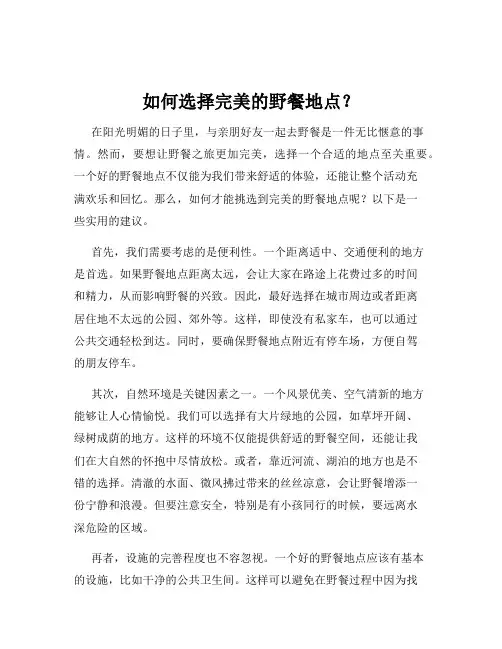 如何选择完美的野餐地点？

在阳光明媚的日子里，与亲朋好友一起去野餐是一件无比惬意的事情。然而，要想让野餐之旅更加完美，选择一个合适的地点至关重要。一个好的野餐地点不仅能为我们带来舒适的体验，还能让整个活动充满欢乐和回忆。那么，如何才能挑选到完美的野餐地点呢？以下是一些实用的建议。

首先，我们需要考虑的是便利性。一个距离适中、交通便利的地方是首选。如果野餐地点距离太远，会让大家在路途上花费过多的时间和精力，从而影响野餐的兴致。因此，最好选择在城市周边或者距离居住地不太远的公园、郊外等。这样，即使没有私家车，也可以通过公共交通轻松到达。同时，要确保野餐地点附近有停车场，方便自驾的朋友停车。

其次，自然环境是关键因素之一。一个风景优美、空气清新的地方能够让人心情愉悦。我们可以选择有大片绿地的公园，如草坪开阔、绿树成荫的地方。这样的环境不仅能提供舒适的野餐空间，还能让我们在大自然的怀抱中尽情放松。或者，靠近河流、湖泊的地方也是不错的选择。清澈的水面、微风拂过带来的丝丝凉意，会让野餐增添一份宁静和浪漫。但要注意安全，特别是有小孩同行的时候，要远离水深危险的区域。

再者，设施的完善程度也不容忽视。一个好的野餐地点应该有基本的设施，比如干净的公共卫生间。这样可以避免在野餐过程中因为找